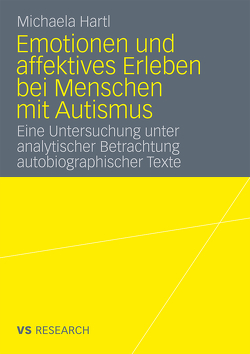 Michaela Hartl

Emotionen und affektives Erleben bei Menschen mit Autismus

Eine Untersuchung unter analytischer Betrachtung autobiographischer Texte

VS RESEARCH